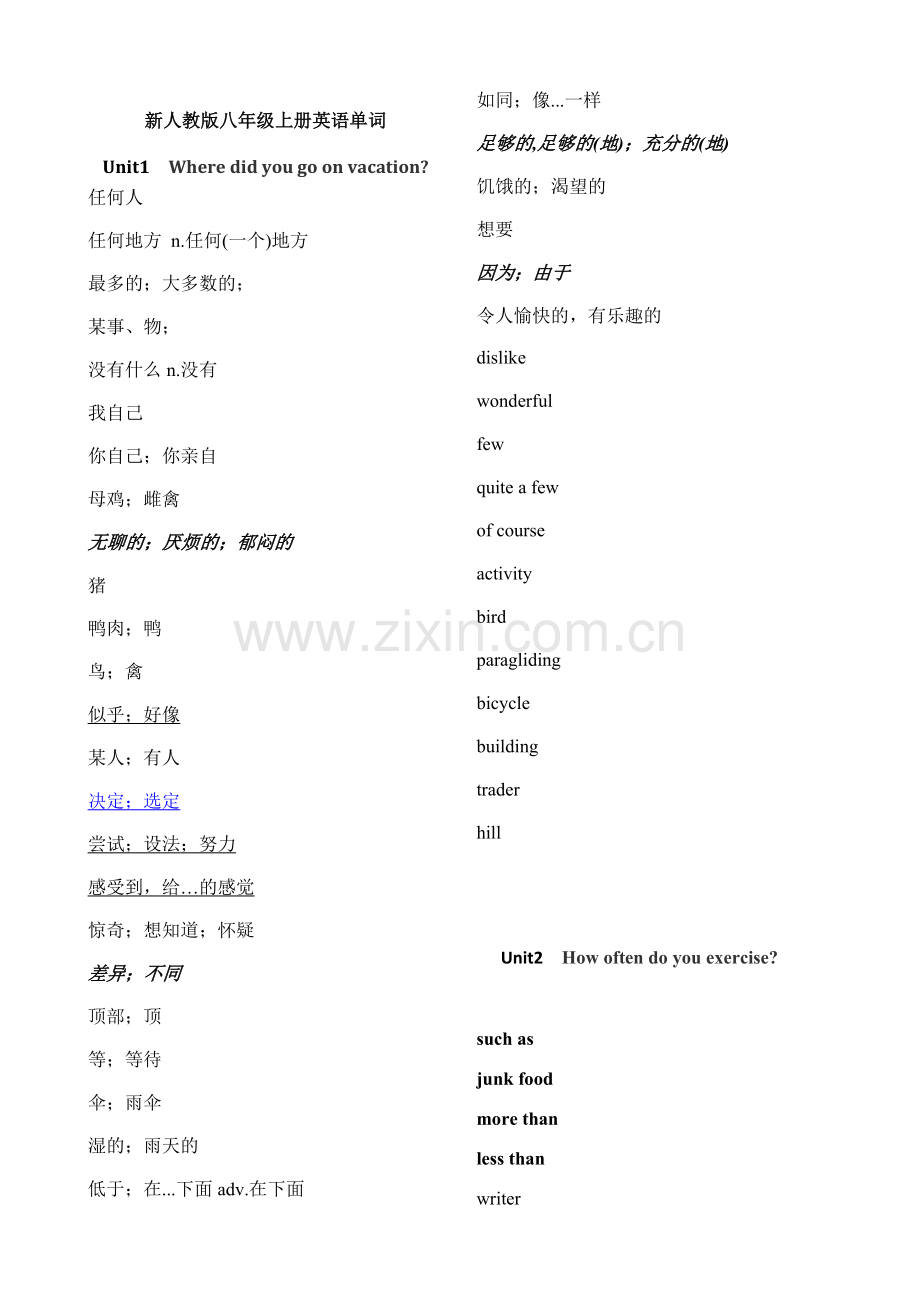 新人教版八年级上册英语单词

Unit1 Where did you go on vacation?

任何人

任何地方 n.任何(一个)地方

最多的；大多数的；

某事、物；

没有什么 n.没有

我自己

你自己；你亲自

母鸡；雌禽

无聊的；厌烦的；郁闷的

猪

鸭肉；鸭

鸟；禽

似乎；好像

某人；有人

决定；选定

尝试；设法；努力

感受到，给…的感觉

惊奇；想知道；怀疑

差异；不同

顶部；顶

等；等待

伞；雨伞

湿的；雨天的

低于；在...下面 adv.在下面

如同；像...一样

足够的,足够的(地)；充分的(地)

饥饿的；渴望的

想要

因为；由于

令人愉快的，有乐趣的

dislike

wonderful

few

quite a few

of course

activity

bird

paragliding

bicycle

building

trader

hill

Unit2 How often do you exercise?

such as

junk food

more than

less than

writer

www.zixin.com.cn